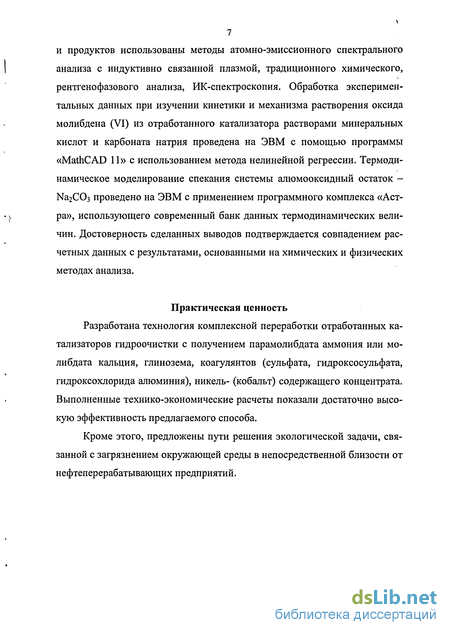 7

и продуктов использованы методы атомно-эмиссионного спектрального анализа с индуктивно связанной плазмой, традиционного химического, рентгенофазового анализа, ИК-спектроскопия. Обработка экспериментальных данных при изучении кинетики и механизма растворения оксида молибдена (VI) из отработанного катализатора растворами минеральных кислот и карбоната натрия проведена на ЭВМ с помощью программы «MathCAD 11» с использованием метода нелинейной регрессии. Термодинамическое моделирование спекания системы алюмооксидный остаток – $Na_2CO_3$ проведено на ЭВМ с применением программного комплекса «Астра», использующего современный банк данных термодинамических величин. Достоверность сделанных выводов подтверждается совпадением расчетных данных с результатами, основанными на химических и физических методах анализа.

Практическая ценность

Разработана технология комплексной переработки отработанных катализаторов гидроочистки с получением парамолибдата аммония или молибдата кальция, глинозема, коагулянтов (сульфата, гидроксосульфата, гидроксохлорида алюминия), никель- (кобальт) содержащего концентрата. Выполненные технико-экономические расчеты показали достаточно высокую эффективность предлагаемого способа.

Кроме этого, предложены пути решения экологической задачи, связанной с загрязнением окружающей среды в непосредственной близости от нефтеперерабатывающих предприятий.

dsLib.net
библиотека диссертаций